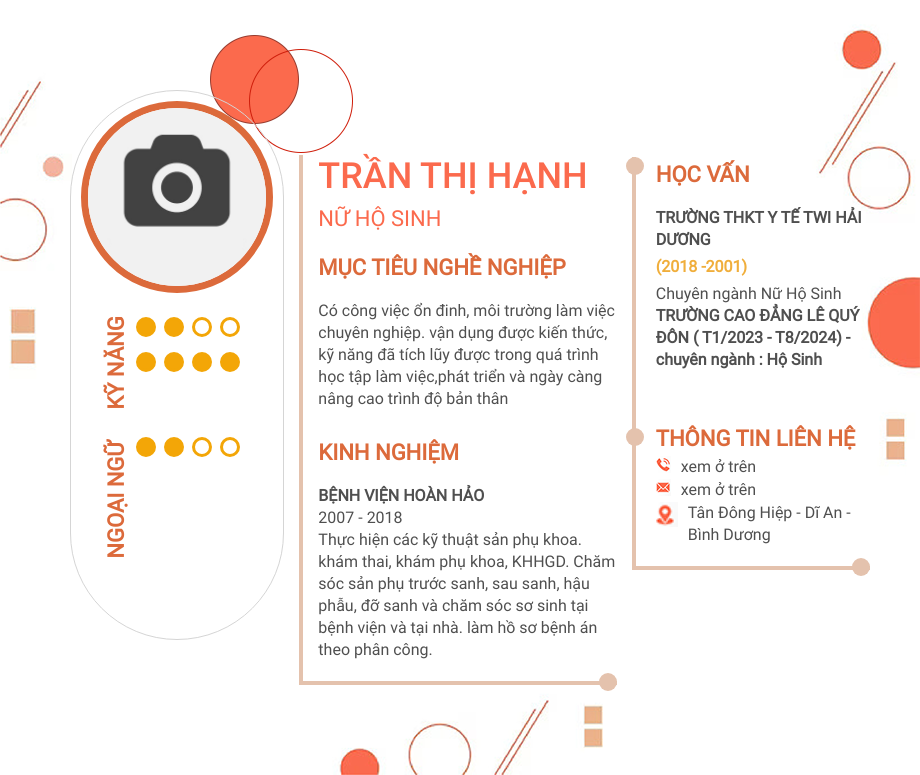 KỸ NĂNG

NGOẠI NGỮ

TRẦN THỊ HẠNH

NỮ HỘ SINH

MỤC TIÊU NGHỀ NGHIỆP

Có công việc ổn đinh, môi trường làm việc chuyên nghiệp. vận dụng được kiến thức, kỹ năng đã tích lũy được trong quá trình học tập làm việc,phát triển và ngày càng nâng cao trình độ bản thân

KINH NGHIỆM

BỆNH VIỆN HOÀN HẢO
2007 - 2018
Thực hiện các kỹ thuật sản phụ khoa. khám thai, khám phụ khoa, KHHGD. Chăm sóc sản phụ trước sanh, sau sanh, hậu phẫu, đỡ sanh và chăm sóc sơ sinh tại bệnh viện và tại nhà. làm hồ sơ bệnh án theo phân công.

HỌC VẤN

TRƯỜNG THKT Y TẾ TWI HẢI DƯƠNG
(2018 -2001)
Chuyên ngành Nữ Hộ Sinh
TRƯỜNG CAO ĐẲNG LÊ QUÝ ĐÔN ( T1/2023 - T8/2024) - chuyên ngành : Hộ Sinh

THÔNG TIN LIÊN HỆ

xem ở trên
xem ở trên
Tân Đông Hiệp - Dĩ An - Bình Dương